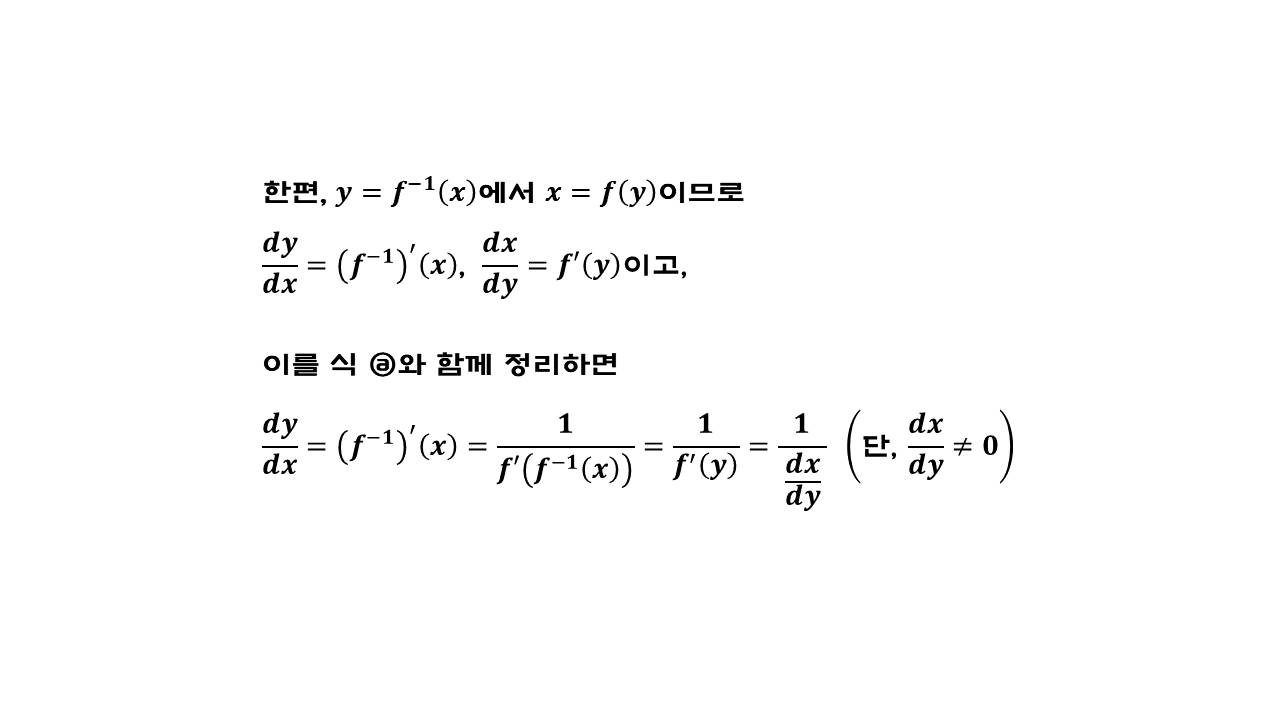 한편, $y = f^{-1}(x)$에서 $x = f(y)$이므로

$\frac{dy}{dx} = \left(f^{-1}\right)'(x)$, $\frac{dx}{dy} = f'(y)$이고,

이를 식 ⓐ와 함께 정리하면

$\frac{dy}{dx} = \left(f^{-1}\right)'(x) = \frac{1}{f'\left(f^{-1}(x)\right)} = \frac{1}{f'(y)} = \frac{1}{\frac{dx}{dy}}$ $\left(단, \frac{dx}{dy} \neq 0\right)$